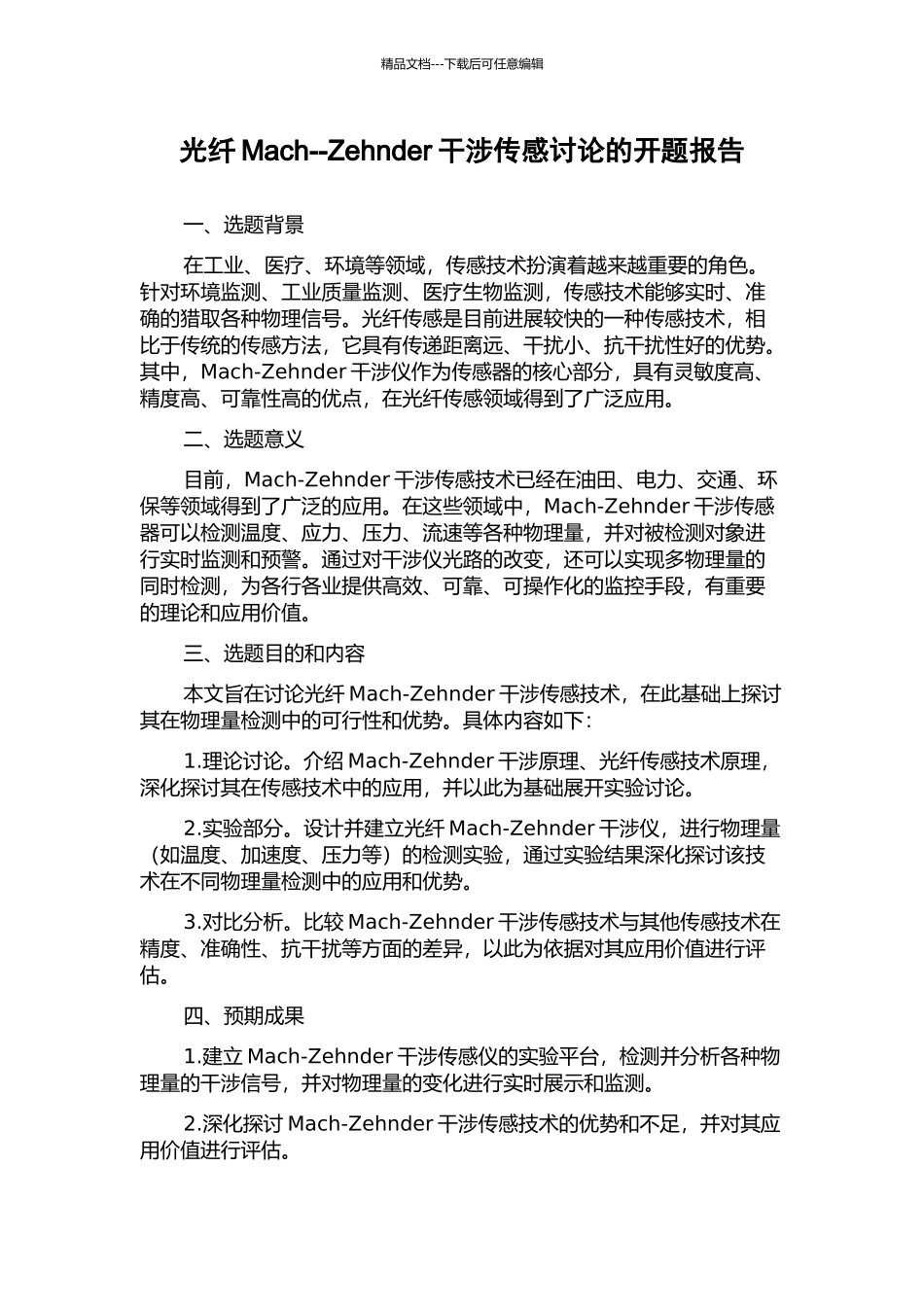 精品文档---下载后可任意编辑

光纤 Mach--Zehnder 干涉传感讨论的开题报告

一、选题背景

在工业、医疗、环境等领域，传感技术扮演着越来越重要的角色。针对环境监测、工业质量监测、医疗生物监测，传感技术能够实时、准确的猎取各种物理信号。光纤传感是目前进展较快的一种传感技术，相比于传统的传感方法，它具有传递距离远、干扰小、抗干扰性好的优势。其中，Mach-Zehnder 干涉仪作为传感器的核心部分，具有灵敏度高、精度高、可靠性高的优点，在光纤传感领域得到了广泛应用。

二、选题意义

目前，Mach-Zehnder 干涉传感技术已经在油田、电力、交通、环保等领域得到了广泛的应用。在这些领域中，Mach-Zehnder 干涉传感器可以检测温度、应力、压力、流速等各种物理量，并对被检测对象进行实时监测和预警。通过对干涉仪光路的改变，还可以实现多物理量的同时检测，为各行各业提供高效、可靠、可操作化的监控手段，有重要的理论和应用价值。

三、选题目的和内容

本文旨在讨论光纤 Mach-Zehnder 干涉传感技术，在此基础上探讨其在物理量检测中的可行性和优势。具体内容如下：

1.理论讨论。介绍 Mach-Zehnder 干涉原理、光纤传感技术原理，深化探讨其在传感技术中的应用，并以此为基础展开实验讨论。

2.实验部分。设计并建立光纤 Mach-Zehnder 干涉仪，进行物理量（如温度、加速度、压力等）的检测实验，通过实验结果深化探讨该技术在不同物理量检测中的应用和优势。

3.对比分析。比较 Mach-Zehnder 干涉传感技术与其他传感技术在精度、准确性、抗干扰等方面的差异，以此为依据对其应用价值进行评估。

四、预期成果

1.建立 Mach-Zehnder 干涉传感仪的实验平台，检测并分析各种物理量的干涉信号，并对物理量的变化进行实时展示和监测。

2.深化探讨 Mach-Zehnder 干涉传感技术的优势和不足，并对其应用价值进行评估。